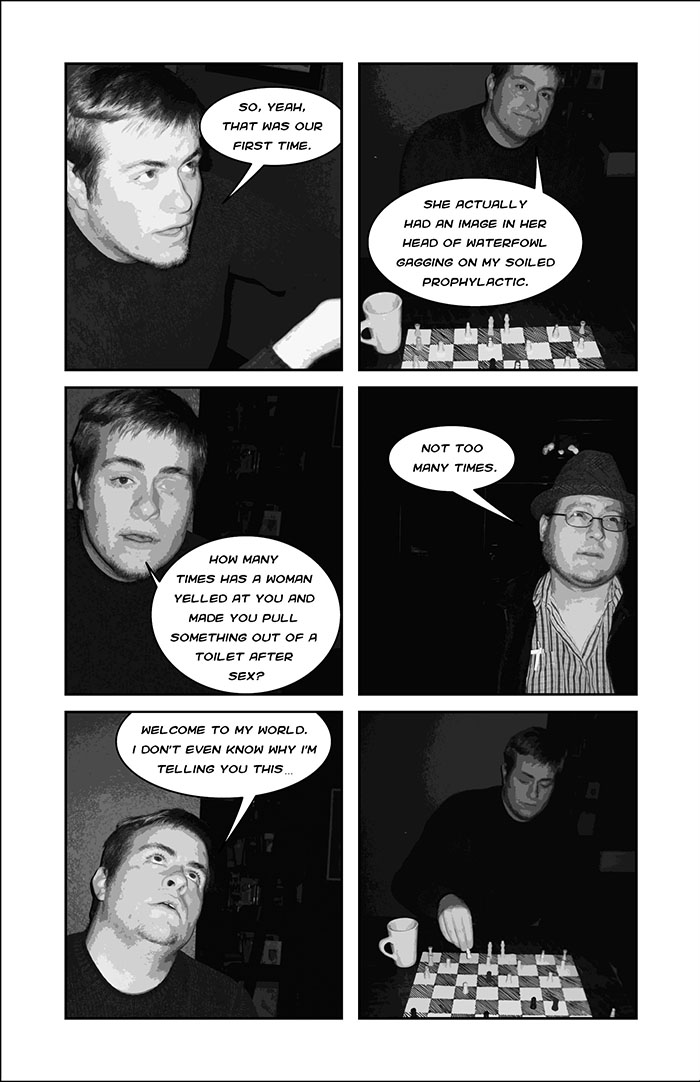 SO, YEAH, THAT WAS OUR FIRST TIME.

SHE ACTUALLY HAD AN IMAGE IN HER HEAD OF WATERFOWL GAGGING ON MY SOILED PROPHYLACTIC.

HOW MANY TIMES HAS A WOMAN YELLED AT YOU AND MADE YOU PULL SOMETHING OUT OF A TOILET AFTER SEX?

NOT TOO MANY TIMES.

WELCOME TO MY WORLD. I DON'T EVEN KNOW WHY I'M TELLING YOU THIS...